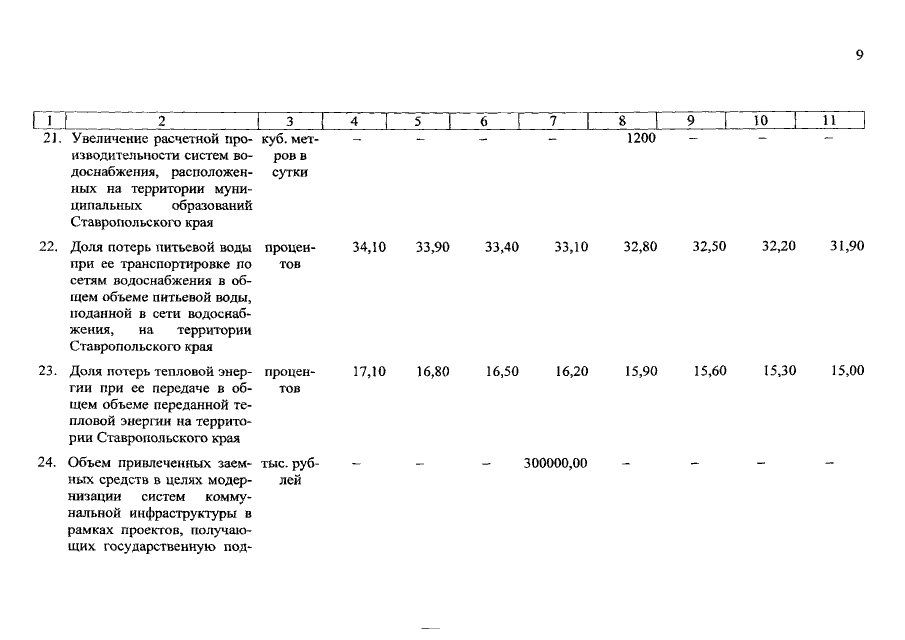 9

| 1 | 2 | 3 | 4 | 5 | 6 | 7 | 8 | 9 | 10 | 11 |
|---|---|---|---|---|---|---|---|---|---|---|
| 21. | Увеличение расчетной производительности систем водоснабжения, расположенных на территории муниципальных образований Ставропольского края | куб. метров в сутки | – | – | – | – | 1200 | – | – | – |
| 22. | Доля потерь питьевой воды при ее транспортировке по сетям водоснабжения в общем объеме питьевой воды, поданной в сети водоснабжения, на территории Ставропольского края | процентов | 34,10 | 33,90 | 33,40 | 33,10 | 32,80 | 32,50 | 32,20 | 31,90 |
| 23. | Доля потерь тепловой энергии при ее передаче в общем объеме переданной тепловой энергии на территории Ставропольского края | процентов | 17,10 | 16,80 | 16,50 | 16,20 | 15,90 | 15,60 | 15,30 | 15,00 |
| 24. | Объем привлеченных заемных средств в целях модернизации систем коммунальной инфраструктуры в рамках проектов, получающих государственную под- | тыс. рублей | – | – | – | 300000,00 | – | – | – | – |